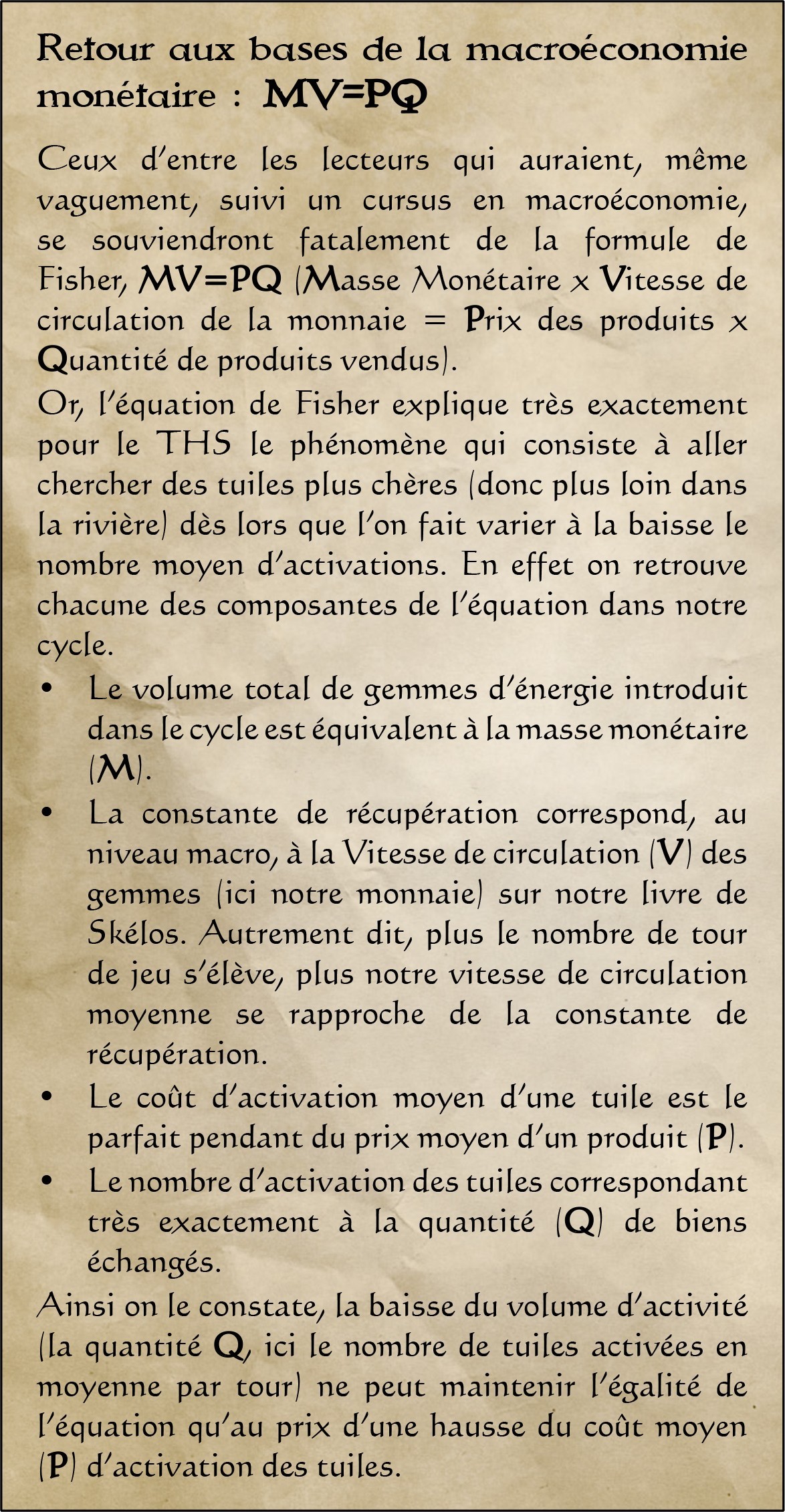 Retour aux bases de la macroéconomie monétaire : MV=PQ

Ceux d'entre les lecteurs qui auraient, même vaguement, suivi un cursus en macroéconomie, se souviendront fatalement de la formule de Fisher, MV=PQ (Masse Monétaire x Vitesse de circulation de la monnaie = Prix des produits x Quantité de produits vendus).

Or, l'équation de Fisher explique très exactement pour le THS le phénomène qui consiste à aller chercher des tuiles plus chères (donc plus loin dans la rivière) dès lors que l'on fait varier à la baisse le nombre moyen d'activations. En effet on retrouve chacune des composantes de l'équation dans notre cycle.

• Le volume total de gemmes d'énergie introduit dans le cycle est équivalent à la masse monétaire (M).
• La constante de récupération correspond, au niveau macro, à la Vitesse de circulation (V) des gemmes (ici notre monnaie) sur notre livre de Skélos. Autrement dit, plus le nombre de tour de jeu s'élève, plus notre vitesse de circulation moyenne se rapproche de la constante de récupération.
• Le coût d'activation moyen d'une tuile est le parfait pendant du prix moyen d'un produit (P).
• Le nombre d'activation des tuiles correspondant très exactement à la quantité (Q) de biens échangés.

Ainsi on le constate, la baisse du volume d'activité (la quantité Q, ici le nombre de tuiles activées en moyenne par tour) ne peut maintenir l'égalité de l'équation qu'au prix d'une hausse du coût moyen (P) d'activation des tuiles.